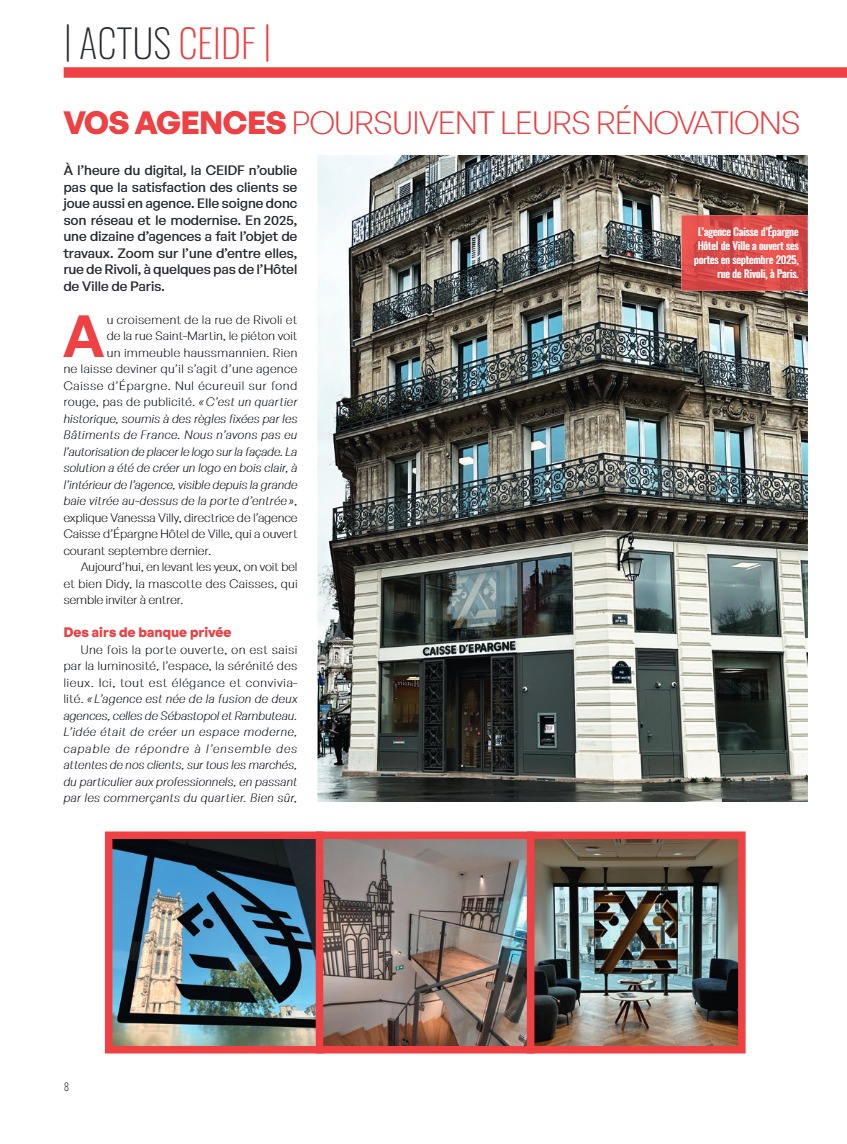 | ACTUS CEIDF |

VOS AGENCES POURSUIVENT LEURS RÉNOVATIONS

À l'heure du digital, la CEIDF n'oublie pas que la satisfaction des clients se joue aussi en agence. Elle soigne donc son réseau et le modernise. En 2025, une dizaine d'agences a fait l'objet de travaux. Zoom sur l'une d'entre elles, rue de Rivoli, à quelques pas de l'Hôtel de Ville de Paris.

Au croisement de la rue de Rivoli et de la rue Saint-Martin, le piéton voit un immeuble haussmannien. Rien ne laisse deviner qu'il s'agit d'une agence Caisse d'Épargne. Nul écureuil sur fond rouge, pas de publicité. « C'est un quartier historique, soumis à des règles fixées par les Bâtiments de France. Nous n'avons pas eu l'autorisation de placer le logo sur la façade. La solution a été de créer un logo en bois clair, à l'intérieur de l'agence, visible depuis la grande baie vitrée au-dessus de la porte d'entrée », explique Vanessa Villy, directrice de l'agence Caisse d'Épargne Hôtel de Ville, qui a ouvert courant septembre dernier.

Aujourd'hui, en levant les yeux, on voit bel et bien Didy, la mascotte des Caisses, qui semble inviter à entrer.

Des airs de banque privée

Une fois la porte ouverte, on est saisi par la luminosité, l'espace, la sérénité des lieux. Ici, tout est élégance et convivialité. « L'agence est née de la fusion de deux agences, celles de Sébastopol et Rambuteau. L'idée était de créer un espace moderne, capable de répondre à l'ensemble des attentes de nos clients, sur tous les marchés, du particulier aux professionnels, en passant par les commerçants du quartier. Bien sûr,

L'agence Caisse d'Épargne Hôtel de Ville a ouvert ses portes en septembre 2025, rue de Rivoli, à Paris.

CAISSE D'EPARGNE

8